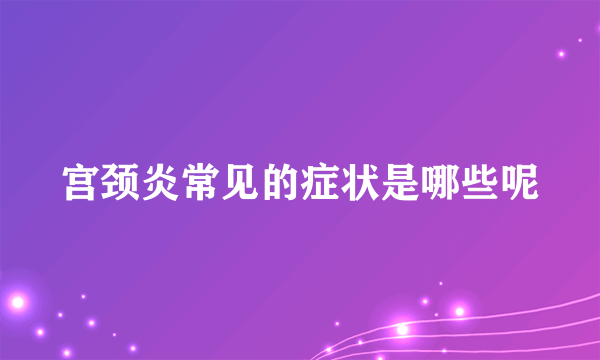 宫颈炎常见的症状是哪些呢